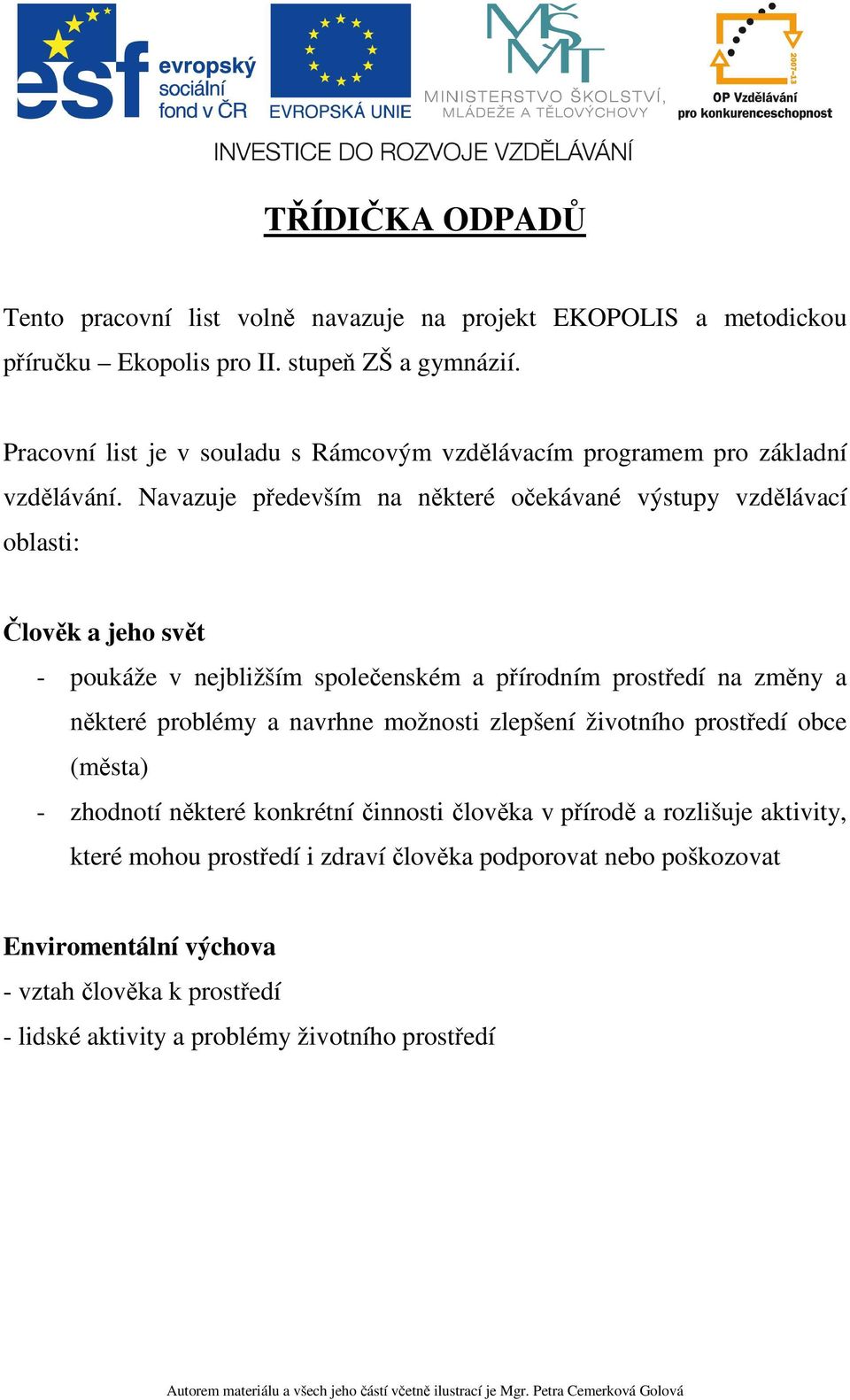 esf evropský sociální fond v ČR
EVROPSKÁ UNIE
MŠMT
MINISTERSTVO ŠKOLSTVÍ, MLÁDEŽE A TĚLOVÝCHOVY
2007-13
OP Vzdělávání pro konkurenceschopnost

INVESTICE DO ROZVOJE VZDĚLÁVÁNÍ

TŘÍDIČKA ODPADŮ

Tento pracovní list volně navazuje na projekt EKOPOLIS a metodickou příručku – Ekopolis pro II. stupeň ZŠ a gymnázií.

Pracovní list je v souladu s Rámcovým vzdělávacím programem pro základní vzdělávání. Navazuje především na některé očekávané výstupy vzdělávací oblasti:

Člověk a jeho svět
- poukáže v nejbližším společenském a přírodním prostředí na změny a některé problémy a navrhne možnosti zlepšení životního prostředí obce (města)
- zhodnotí některé konkrétní činnosti člověka v přírodě a rozlišuje aktivity, které mohou prostředí i zdraví člověka podporovat nebo poškozovat

Enviromentální výchova
- vztah člověka k prostředí
- lidské aktivity a problémy životního prostředí

Autorem materiálu a všech jeho částí včetně ilustrací je Mgr. Petra Cemerková Golová